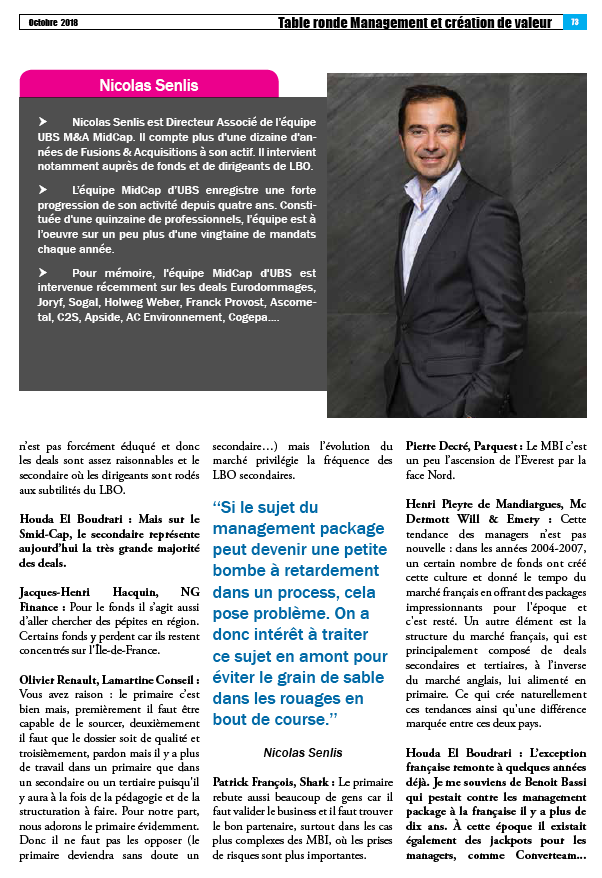 Octobre 2018

Table ronde Management et création de valeur

73

Nicolas Senlis

➤ Nicolas Senlis est Directeur Associé de l'équipe UBS M&A MidCap. Il compte plus d'une dizaine d'années de Fusions & Acquisitions à son actif. Il intervient notamment auprès de fonds et de dirigeants de LBO.

➤ L'équipe MidCap d'UBS enregistre une forte progression de son activité depuis quatre ans. Constituée d'une quinzaine de professionnels, l'équipe est à l'oeuvre sur un peu plus d'une vingtaine de mandats chaque année.

➤ Pour mémoire, l'équipe MidCap d'UBS est intervenue récemment sur les deals Eurodommages, Joryf, Sogal, Holweg Weber, Franck Provost, Ascometal, C2S, Apside, AC Environnement, Cogepa....

n'est pas forcément éduqué et donc les deals sont assez raisonnables et le secondaire où les dirigeants sont rodés aux subtilités du LBO.

Houda El Boudrari : Mais sur le Smid-Cap, le secondaire représente aujourd'hui la très grande majorité des deals.

Jacques-Henri Hacquin, NG Finance : Pour le fonds il s'agit aussi d'aller chercher des pépites en région. Certains fonds y perdent car ils restent concentrés sur l'Île-de-France.

Olivier Renault, Lamartine Conseil : Vous avez raison : le primaire c'est bien mais, premièrement il faut être capable de le sourcer, deuxièmement il faut que le dossier soit de qualité et troisièmement, pardon mais il y a plus de travail dans un primaire que dans un secondaire ou un tertiaire puisqu'il y aura à la fois de la pédagogie et de la structuration à faire. Pour notre part, nous adorons le primaire évidemment. Donc il ne faut pas les opposer (le primaire deviendra sans doute un secondaire…) mais l'évolution du marché privilégie la fréquence des LBO secondaires.

"Si le sujet du management package peut devenir une petite bombe à retardement dans un process, cela pose problème. On a donc intérêt à traiter ce sujet en amont pour éviter le grain de sable dans les rouages en bout de course."

Nicolas Senlis

Patrick François, Shark : Le primaire rebute aussi beaucoup de gens car il faut valider le business et il faut trouver le bon partenaire, surtout dans les cas plus complexes des MBI, où les prises de risques sont plus importantes.

Pierre Decré, Parquest : Le MBI c'est un peu l'ascension de l'Everest par la face Nord.

Henri Pieyre de Mandiargues, Mc Dermott Will & Emery : Cette tendance des managers n'est pas nouvelle : dans les années 2004-2007, un certain nombre de fonds ont créé cette culture et donné le tempo du marché français en offrant des packages impressionnants pour l'époque et c'est resté. Un autre élément est la structure du marché français, qui est principalement composé de deals secondaires et tertiaires, à l'inverse du marché anglais, lui alimenté en primaire. Ce qui crée naturellement ces tendances ainsi qu'une différence marquée entre ces deux pays.

Houda El Boudrari : L'exception française remonte à quelques années déjà. Je me souviens de Benoît Bassi qui pestait contre les management package à la française il y a plus de dix ans. À cette époque il existait également des jackpots pour les managers, comme Converteam...